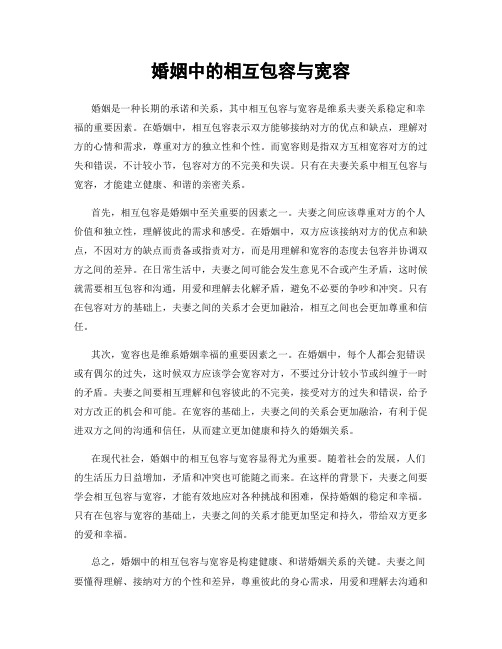 婚姻中的相互包容与宽容

婚姻是一种长期的承诺和关系，其中相互包容与宽容是维系夫妻关系稳定和幸福的重要因素。在婚姻中，相互包容表示双方能够接纳对方的优点和缺点，理解对方的心情和需求，尊重对方的独立性和个性。而宽容则是指双方互相宽容对方的过失和错误，不计较小节，包容对方的不完美和失误。只有在夫妻关系中相互包容与宽容，才能建立健康、和谐的亲密关系。

首先，相互包容是婚姻中至关重要的因素之一。夫妻之间应该尊重对方的个人价值和独立性，理解彼此的需求和感受。在婚姻中，双方应该接纳对方的优点和缺点，不因对方的缺点而责备或指责对方，而是用理解和宽容的态度去包容并协调双方之间的差异。在日常生活中，夫妻之间可能会发生意见不合或产生矛盾，这时候就需要相互包容和沟通，用爱和理解去化解矛盾，避免不必要的争吵和冲突。只有在包容对方的基础上，夫妻之间的关系才会更加融洽，相互之间也会更加尊重和信任。

其次，宽容也是维系婚姻幸福的重要因素之一。在婚姻中，每个人都会犯错误或有偶尔的过失，这时候双方应该学会宽容对方，不要过分计较小节或纠缠于一时的矛盾。夫妻之间要相互理解和包容彼此的不完美，接受对方的过失和错误，给予对方改正的机会和可能。在宽容的基础上，夫妻之间的关系会更加融洽，有利于促进双方之间的沟通和信任，从而建立更加健康和持久的婚姻关系。

在现代社会，婚姻中的相互包容与宽容显得尤为重要。随着社会的发展，人们的生活压力日益增加，矛盾和冲突也可能随之而来。在这样的背景下，夫妻之间要学会相互包容与宽容，才能有效地应对各种挑战和困难，保持婚姻的稳定和幸福。只有在包容与宽容的基础上，夫妻之间的关系才能更加坚定和持久，带给双方更多的爱和幸福。

总之，婚姻中的相互包容与宽容是构建健康、和谐婚姻关系的关键。夫妻之间要懂得理解、接纳对方的个性和差异，尊重彼此的身心需求，用爱和理解去沟通和